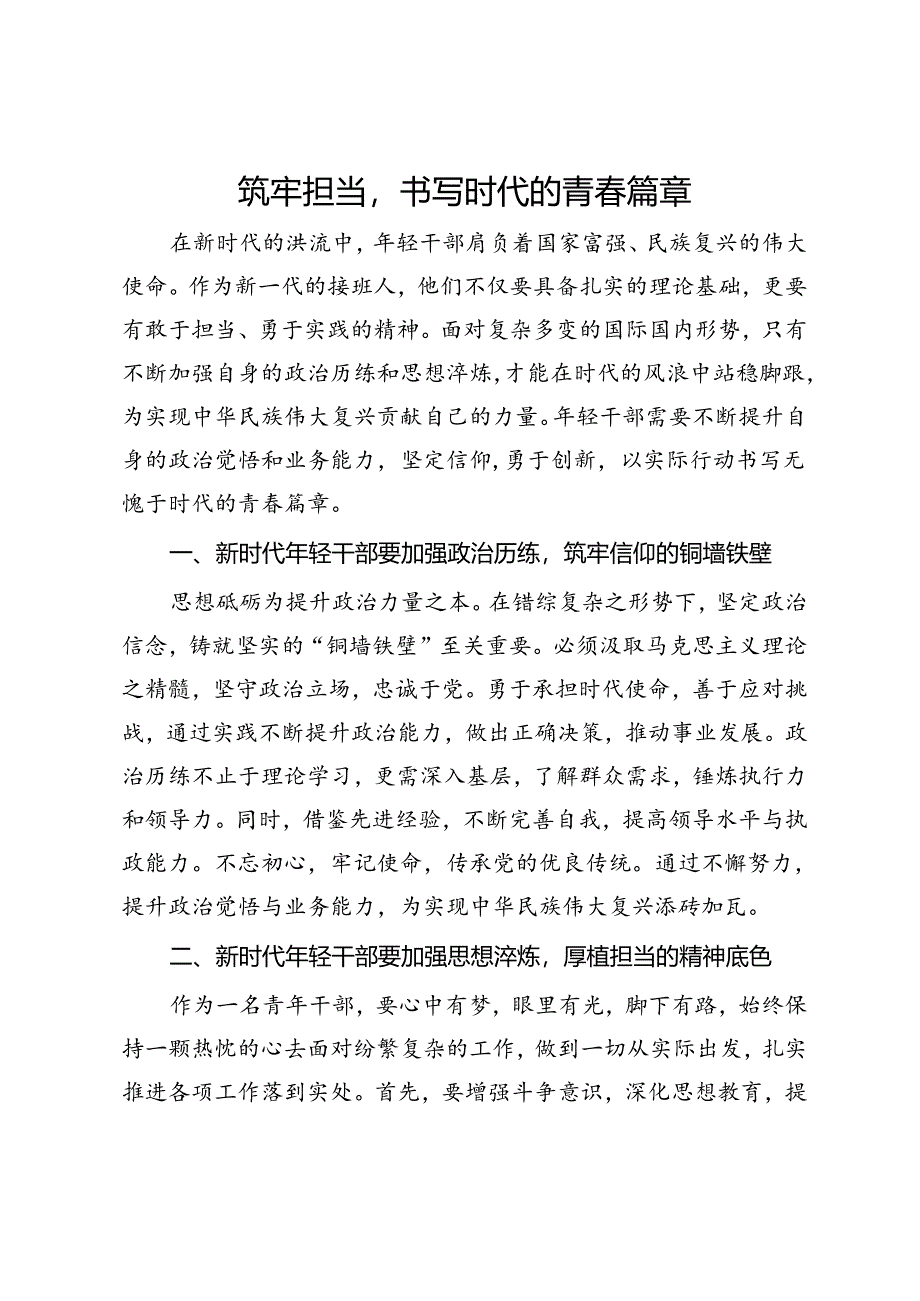 筑牢担当，书写时代的青春篇章

在新时代的洪流中，年轻干部肩负着国家富强、民族复兴的伟大使命。作为新一代的接班人，他们不仅要具备扎实的理论基础，更要有敢于担当、勇于实践的精神。面对复杂多变的国际国内形势，只有不断加强自身的政治历练和思想淬炼，才能在时代的风浪中站稳脚跟，为实现中华民族伟大复兴贡献自己的力量。年轻干部需要不断提升自身的政治觉悟和业务能力，坚定信仰，勇于创新，以实际行动书写无愧于时代的青春篇章。

一、新时代年轻干部要加强政治历练，筑牢信仰的铜墙铁壁

思想砥砺为提升政治力量之本。在错综复杂之形势下，坚定政治信念，铸就坚实的“铜墙铁壁”至关重要。必须汲取马克思主义理论之精髓，坚守政治立场，忠诚于党。勇于承担时代使命，善于应对挑战，通过实践不断提升政治能力，做出正确决策，推动事业发展。政治历练不止于理论学习，更需深入基层，了解群众需求，锤炼执行力和领导力。同时，借鉴先进经验，不断完善自我，提高领导水平与执政能力。不忘初心，牢记使命，传承党的优良传统。通过不懈努力，提升政治觉悟与业务能力，为实现中华民族伟大复兴添砖加瓦。

二、新时代年轻干部要加强思想淬炼，厚植担当的精神底色

作为一名青年干部，要心中有梦，眼里有光，脚下有路，始终保持一颗热忱的心去面对纷繁复杂的工作，做到一切从实际出发，扎实推进各项工作落到实处。首先，要增强斗争意识，深化思想教育，提